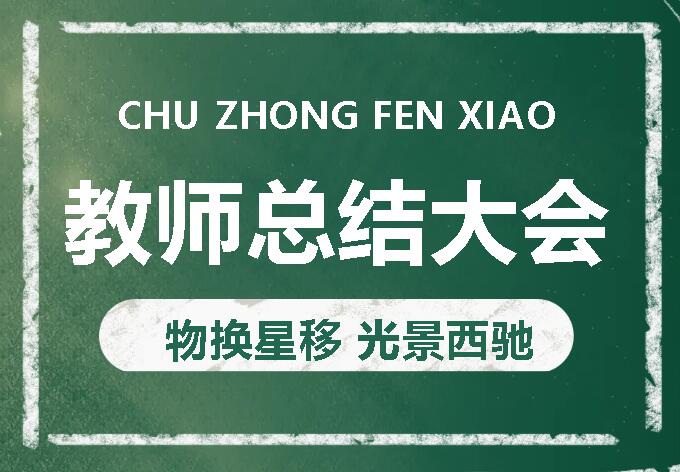 CHU ZHONG FEN XIAO

教师总结大会

物换星移 光景西驰